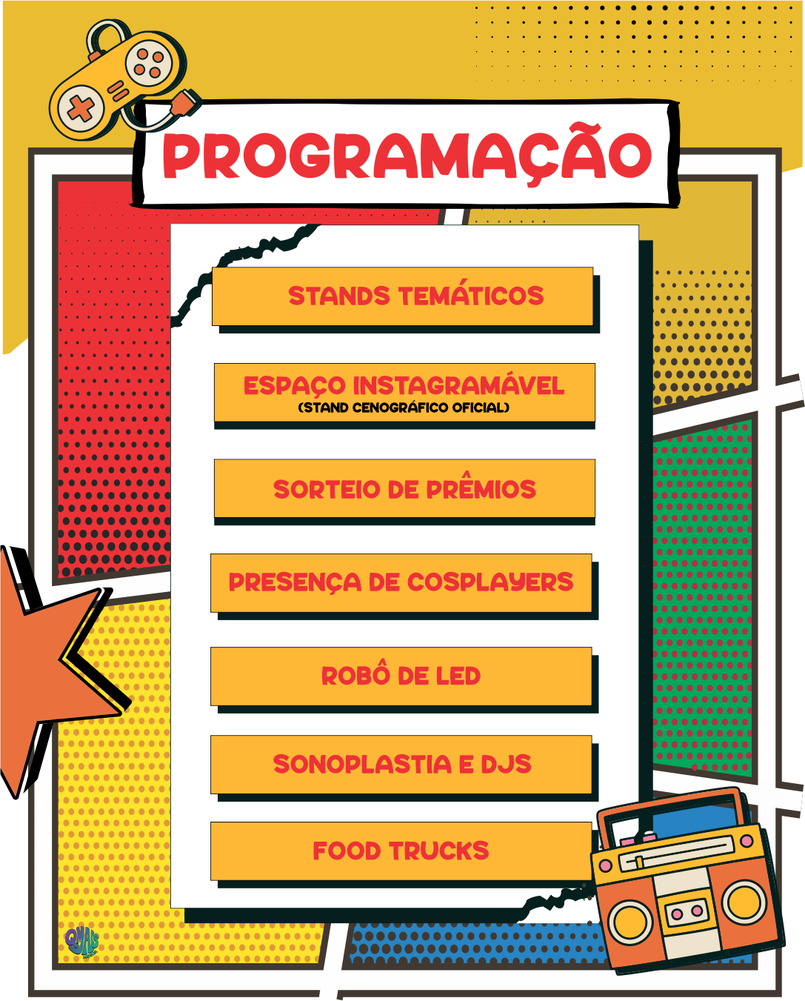 PROGRAMAÇÃO

STANDS TEMÁTICOS

ESPAÇO INSTAGRAMÁVEL
(STAND CENOGRÁFICO OFICIAL)

SORTEIO DE PRÊMIOS

PRESENÇA DE COSPLAYERS

ROBÔ DE LED

SONOPLASTIA E DJS

FOOD TRUCKS